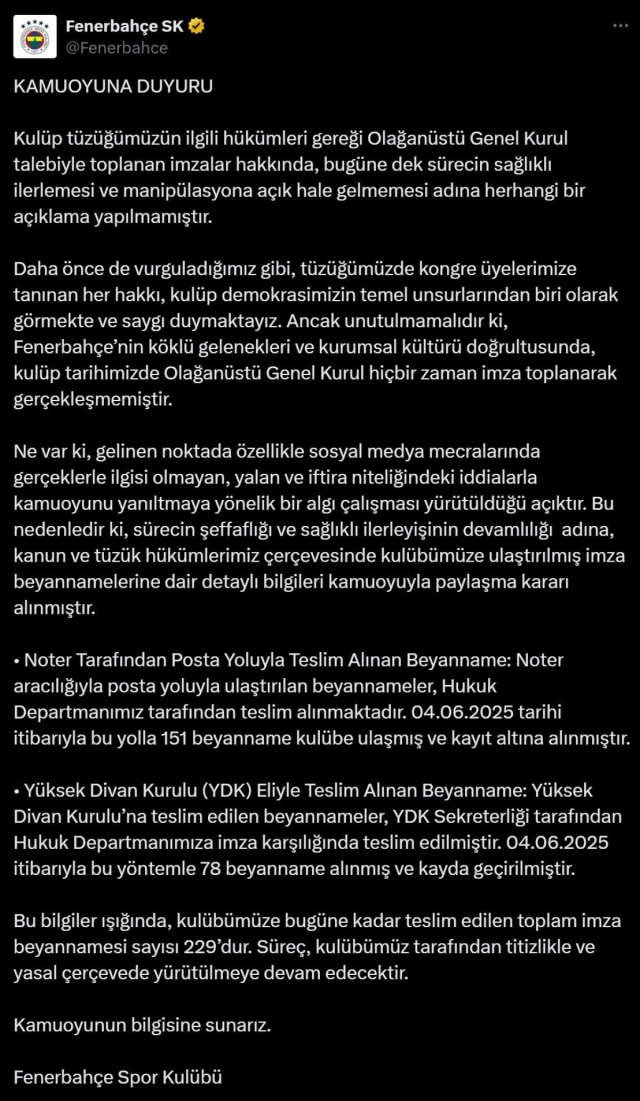 Fenerbahçe SK
@Fenerbahce

KAMUOYUNA DUYURU

Kulüp tüzüğümüzün ilgili hükümleri gereği Olağanüstü Genel Kurul talebiyle toplanan imzalar hakkında, bugüne dek sürecin sağlıklı ilerlemesi ve manipülasyona açık hale gelmemesi adına herhangi bir açıklama yapılmamıştır.

Daha önce de vurguladığımız gibi, tüzüğümüzde kongre üyelerimize tanınan her hakkı, kulüp demokrasimizin temel unsurlarından biri olarak görmekte ve saygı duymaktayız. Ancak unutulmamalıdır ki, Fenerbahçe'nin köklü gelenekleri ve kurumsal kültürü doğrultusunda, kulüp tarihimizde Olağanüstü Genel Kurul hiçbir zaman imza toplanarak gerçekleşmemiştir.

Ne var ki, gelinen noktada özellikle sosyal medya mecralarında gerçeklerle ilgisi olmayan, yalan ve iftira niteliğindeki iddialarla kamuoyunu yanıltmaya yönelik bir algı çalışması yürütüldüğü açıktır. Bu nedenledir ki, sürecin şeffaflığı ve sağlıklı ilerleyişinin devamlılığı adına, kanun ve tüzük hükümlerimiz çerçevesinde kulübümüze ulaştırılmış imza beyannamelerine dair detaylı bilgileri kamuoyuyla paylaşma kararı alınmıştır.

• Noter Tarafından Posta Yoluyla Teslim Alınan Beyanname: Noter aracılığıyla posta yoluyla ulaştırılan beyannameler, Hukuk Departmanımız tarafından teslim alınmaktadır. 04.06.2025 tarihi itibarıyla bu yolla 151 beyanname kulübe ulaşmış ve kayıt altına alınmıştır.

• Yüksek Divan Kurulu (YDK) Eliyle Teslim Alınan Beyanname: Yüksek Divan Kurulu'na teslim edilen beyannameler, YDK Sekreterliği tarafından Hukuk Departmanımıza imza karşılığında teslim edilmiştir. 04.06.2025 itibarıyla bu yöntemle 78 beyanname alınmış ve kayda geçirilmiştir.

Bu bilgiler ışığında, kulübümüze bugüne kadar teslim edilen toplam imza beyannamesi sayısı 229'dur. Süreç, kulübümüz tarafından titizlikle ve yasal çerçevede yürütülmeye devam edecektir.

Kamuoyunun bilgisine sunarız.

Fenerbahçe Spor Kulübü